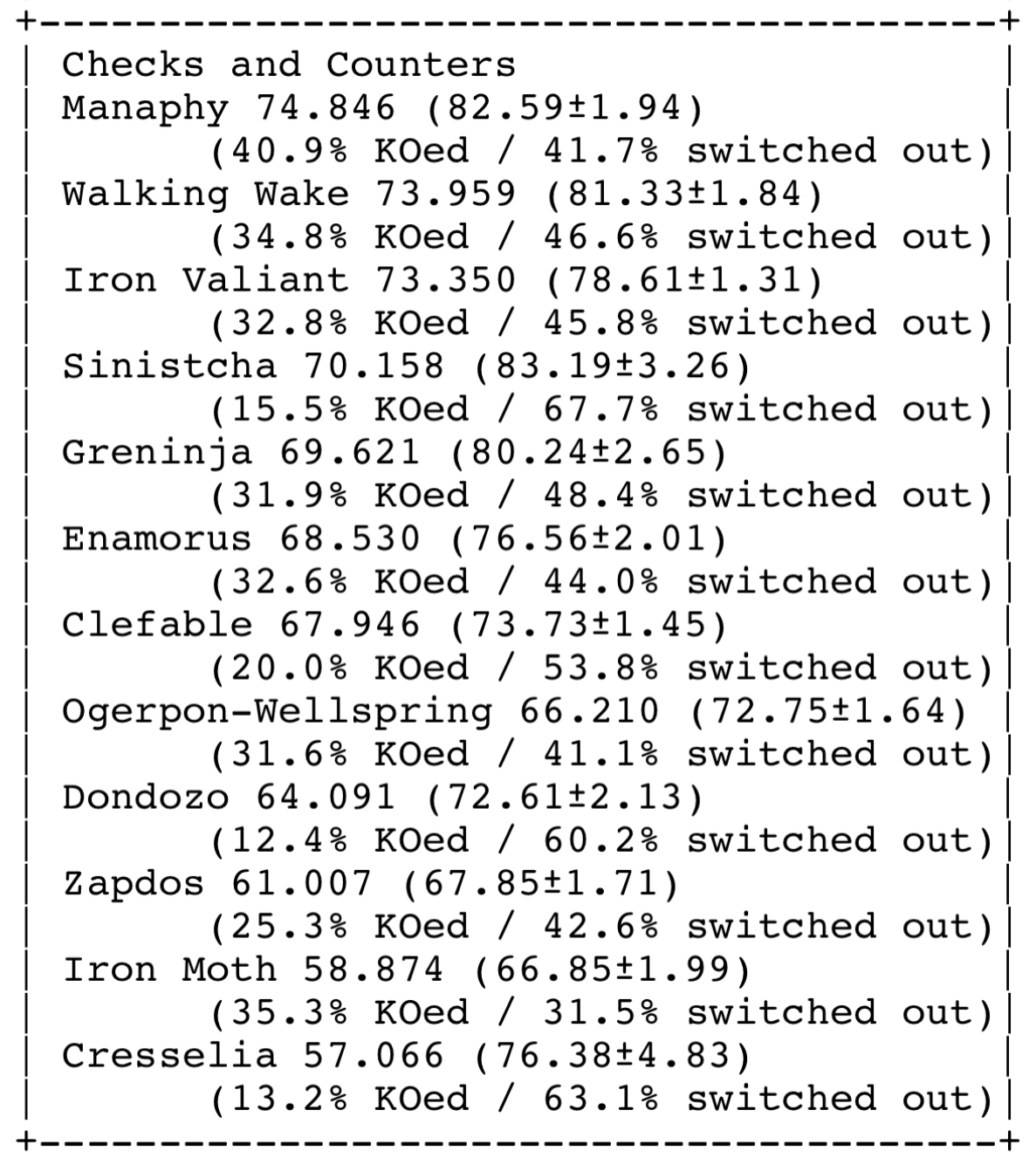 Checks and Counters
Manaphy 74.846 (82.59±1.94)
(40.9% KOed / 41.7% switched out)
Walking Wake 73.959 (81.33±1.84)
(34.8% KOed / 46.6% switched out)
Iron Valiant 73.350 (78.61±1.31)
(32.8% KOed / 45.8% switched out)
Sinistcha 70.158 (83.19±3.26)
(15.5% KOed / 67.7% switched out)
Greninja 69.621 (80.24±2.65)
(31.9% KOed / 48.4% switched out)
Enamorus 68.530 (76.56±2.01)
(32.6% KOed / 44.0% switched out)
Clefable 67.946 (73.73±1.45)
(20.0% KOed / 53.8% switched out)
Ogerpon-Wellspring 66.210 (72.75±1.64)
(31.6% KOed / 41.1% switched out)
Dondozo 64.091 (72.61±2.13)
(12.4% KOed / 60.2% switched out)
Zapdos 61.007 (67.85±1.71)
(25.3% KOed / 42.6% switched out)
Iron Moth 58.874 (66.85±1.99)
(35.3% KOed / 31.5% switched out)
Cresselia 57.066 (76.38±4.83)
(13.2% KOed / 63.1% switched out)